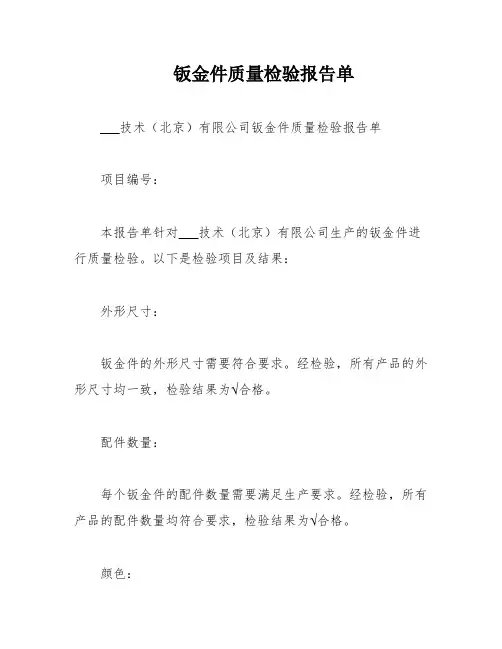 钣金件质量检验报告单

___技术（北京）有限公司钣金件质量检验报告单

项目编号：

本报告单针对___技术（北京）有限公司生产的钣金件进行质量检验。以下是检验项目及结果：

外形尺寸：

钣金件的外形尺寸需要符合要求。经检验，所有产品的外形尺寸均一致，检验结果为√合格。

配件数量：

每个钣金件的配件数量需要满足生产要求。经检验，所有产品的配件数量均符合要求，检验结果为√合格。

颜色：